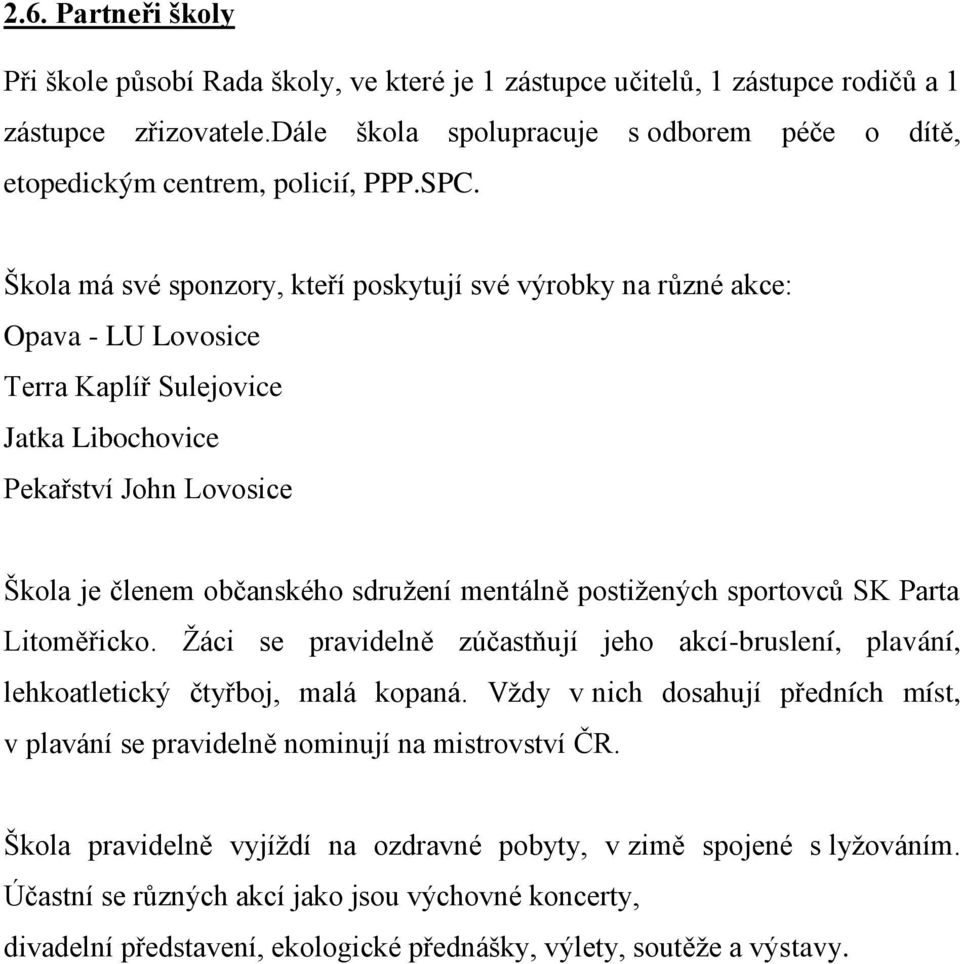 2.6. Partneři školy

Při škole působí Rada školy, ve které je 1 zástupce učitelů, 1 zástupce rodičů a 1 zástupce zřizovatele.Dále škola spolupracuje s odborem péče o dítě, etopedickým centrem, policií, PPP.SPC.

Škola má své sponzory, kteří poskytují své výrobky na různé akce:
Opava - LU Lovosice
Terra Kaplíř Sulejovice
Jatka Libochovice
Pekařství John Lovosice

Škola je členem občanského sdružení mentálně postižených sportovců SK Parta Litoměřicko. Žáci se pravidelně zúčastňují jeho akcí-bruslení, plavání, lehkoatletický čtyřboj, malá kopaná. Vždy v nich dosahují předních míst, v plavání se pravidelně nominují na mistrovství ČR.

Škola pravidelně vyjíždí na ozdravné pobyty, v zimě spojené s lyžováním. Účastní se různých akcí jako jsou výchovné koncerty, divadelní představení, ekologické přednášky, výlety, soutěže a výstavy.